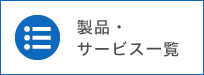 製品・
サービス一覧